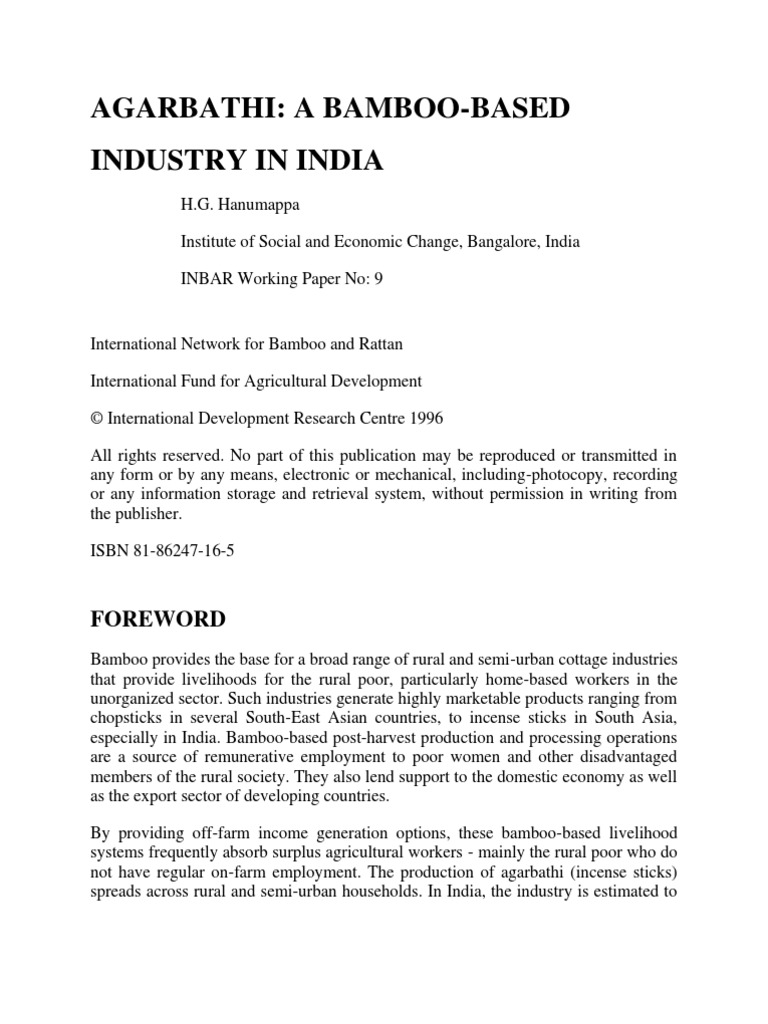 AGARBATHI: A BAMBOO-BASED INDUSTRY IN INDIA

H.G. Hanumappa

Institute of Social and Economic Change, Bangalore, India

INBAR Working Paper No: 9

International Network for Bamboo and Rattan

International Fund for Agricultural Development

© International Development Research Centre 1996

All rights reserved. No part of this publication may be reproduced or transmitted in any form or by any means, electronic or mechanical, including-photocopy, recording or any information storage and retrieval system, without permission in writing from the publisher.

ISBN 81-86247-16-5

FOREWORD

Bamboo provides the base for a broad range of rural and semi-urban cottage industries that provide livelihoods for the rural poor, particularly home-based workers in the unorganized sector. Such industries generate highly marketable products ranging from chopsticks in several South-East Asian countries, to incense sticks in South Asia, especially in India. Bamboo-based post-harvest production and processing operations are a source of remunerative employment to poor women and other disadvantaged members of the rural society. They also lend support to the domestic economy as well as the export sector of developing countries.

By providing off-farm income generation options, these bamboo-based livelihood systems frequently absorb surplus agricultural workers - mainly the rural poor who do not have regular on-farm employment. The production of agarbathi (incense sticks) spreads across rural and semi-urban households. In India, the industry is estimated to